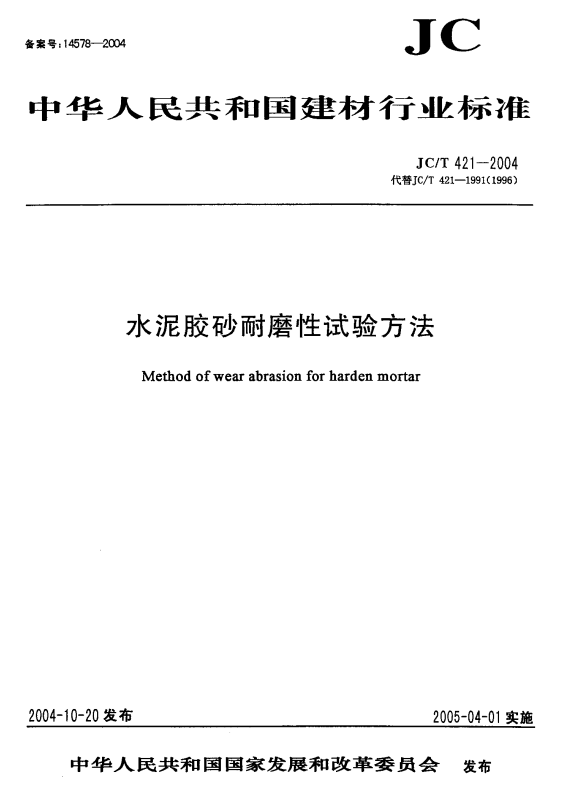 备案号:14578—2004

JC

中华人民共和国建材行业标准

JC/T 421—2004
代替JC/T 421—1991(1996)

水泥胶砂耐磨性试验方法

Method of wear abrasion for harden mortar

2004-10-20 发布

2005-04-01 实施

中华人民共和国国家发展和改革委员会 发布